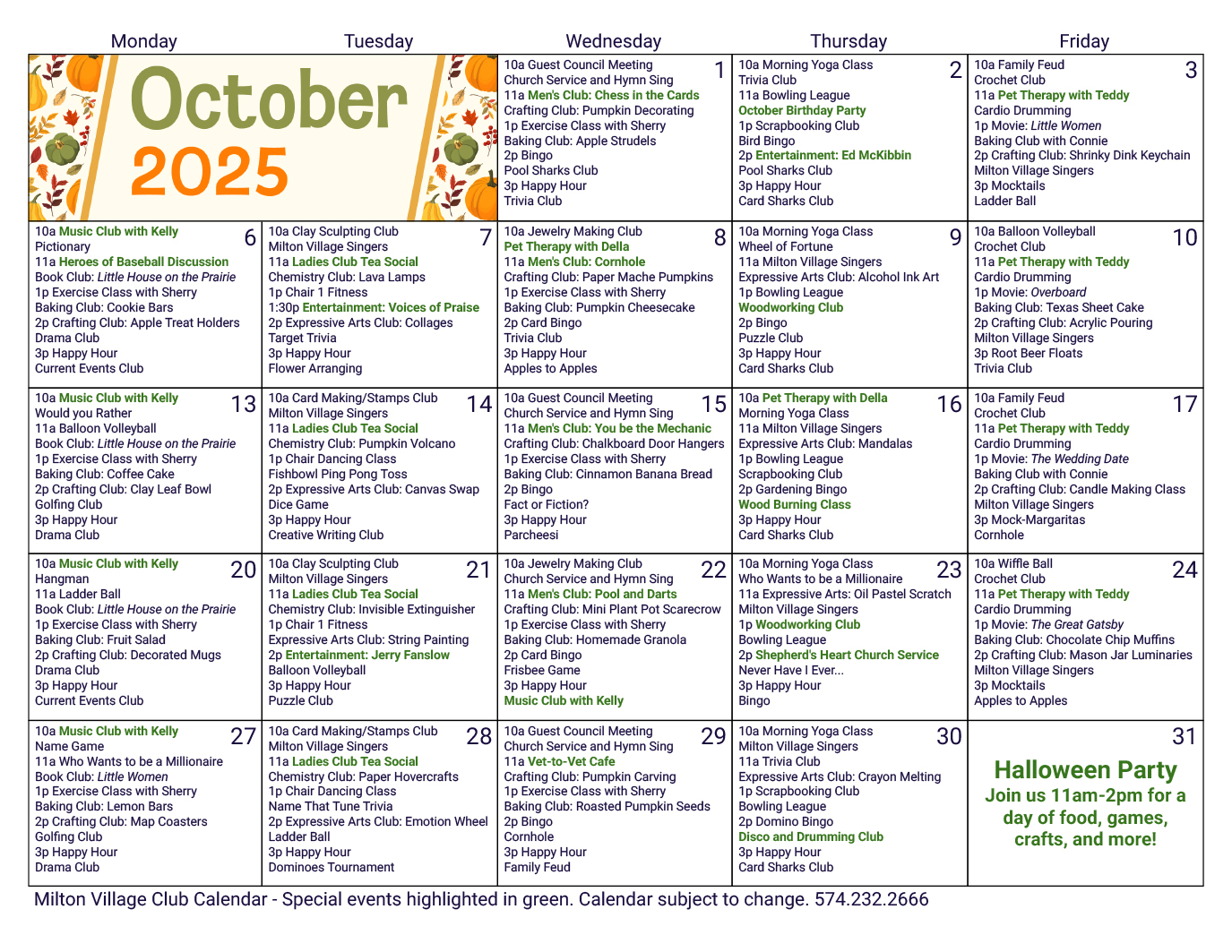 | Monday | Tuesday | Wednesday | Thursday | Friday |
|---|---|---|---|---|
| October 2025 | | 1 10a Guest Council Meeting Church Service and Hymn Sing 11a Men's Club: Chess in the Cards Crafting Club: Pumpkin Decorating 1p Exercise Class with Sherry Baking Club: Apple Strudels 2p Bingo Pool Sharks Club 3p Happy Hour Trivia Club | 2 10a Morning Yoga Class Trivia Club 11a Bowling League October Birthday Party 1p Scrapbooking Club Bird Bingo 2p Entertainment: Ed McKibbin Pool Sharks Club 3p Happy Hour Card Sharks Club | 3 10a Family Feud Crochet Club 11a Pet Therapy with Teddy Cardio Drumming 1p Movie: Little Women Baking Club with Connie 2p Crafting Club: Shrinky Dink Keychain Milton Village Singers 3p Mocktails Ladder Ball |
| 6 10a Music Club with Kelly Pictionary 11a Heroes of Baseball Discussion Book Club: Little House on the Prairie 1p Exercise Class with Sherry Baking Club: Cookie Bars 2p Crafting Club: Apple Treat Holders Drama Club 3p Happy Hour Current Events Club | 7 10a Clay Sculpting Club Milton Village Singers 11a Ladies Club Tea Social Chemistry Club: Lava Lamps 1p Chair 1 Fitness 1:30p Entertainment: Voices of Praise 2p Expressive Arts Club: Collages Target Trivia 3p Happy Hour Flower Arranging | 8 10a Jewelry Making Club Pet Therapy with Della 11a Men's Club: Cornhole Crafting Club: Paper Mache Pumpkins 1p Exercise Class with Sherry Baking Club: Pumpkin Cheesecake 2p Card Bingo Trivia Club 3p Happy Hour Apples to Apples | 9 10a Morning Yoga Class Wheel of Fortune 11a Milton Village Singers Expressive Arts Club: Alcohol Ink Art 1p Bowling League Woodworking Club 2p Bingo Puzzle Club 3p Happy Hour Card Sharks Club | 10 10a Balloon Volleyball Crochet Club 11a Pet Therapy with Teddy Cardio Drumming 1p Movie: Overboard Baking Club: Texas Sheet Cake 2p Crafting Club: Acrylic Pouring Milton Village Singers 3p Root Beer Floats Trivia Club |
| 13 10a Music Club with Kelly Would you Rather 11a Balloon Volleyball Book Club: Little House on the Prairie 1p Exercise Class with Sherry Baking Club: Coffee Cake 2p Crafting Club: Clay Leaf Bowl Golfing Club 3p Happy Hour Drama Club | 14 10a Card Making/Stamps Club Milton Village Singers 11a Ladies Club Tea Social Chemistry Club: Pumpkin Volcano 1p Chair Dancing Class Fishbowl Ping Pong Toss 2p Expressive Arts Club: Canvas Swap Dice Game 3p Happy Hour Creative Writing Club | 15 10a Guest Council Meeting Church Service and Hymn Sing 11a Men's Club: You be the Mechanic Crafting Club: Chalkboard Door Hangers 1p Exercise Class with Sherry Baking Club: Cinnamon Banana Bread 2p Bingo Fact or Fiction? 3p Happy Hour Parcheesi | 16 10a Pet Therapy with Della Morning Yoga Class 11a Milton Village Singers Expressive Arts Club: Mandalas 1p Bowling League Scrapbooking Club 2p Gardening Bingo Wood Burning Class 3p Happy Hour Card Sharks Club | 17 10a Family Feud Crochet Club 11a Pet Therapy with Teddy Cardio Drumming 1p Movie: The Wedding Date Baking Club with Connie 2p Crafting Club: Candle Making Class Milton Village Singers 3p Mock-Margaritas Cornhole |
| 20 10a Music Club with Kelly Hangman 11a Ladder Ball Book Club: Little House on the Prairie 1p Exercise Class with Sherry Baking Club: Fruit Salad 2p Crafting Club: Decorated Mugs Drama Club 3p Happy Hour Current Events Club | 21 10a Clay Sculpting Club Milton Village Singers 11a Ladies Club Tea Social Chemistry Club: Invisible Extinguisher 1p Chair 1 Fitness Expressive Arts Club: String Painting 2p Entertainment: Jerry Fanslow Balloon Volleyball 3p Happy Hour Puzzle Club | 22 10a Jewelry Making Club Church Service and Hymn Sing 11a Men's Club: Pool and Darts Crafting Club: Mini Plant Pot Scarecrow 1p Exercise Class with Sherry Baking Club: Homemade Granola 2p Card Bingo Frisbee Game 3p Happy Hour Music Club with Kelly | 23 10a Morning Yoga Class Who Wants to be a Millionaire 11a Expressive Arts: Oil Pastel Scratch Milton Village Singers 1p Woodworking Club Bowling League 2p Shepherd's Heart Church Service Never Have I Ever... 3p Happy Hour Bingo | 24 10a Wiffle Ball Crochet Club 11a Pet Therapy with Teddy Cardio Drumming 1p Movie: The Great Gatsby Baking Club: Chocolate Chip Muffins 2p Crafting Club: Mason Jar Luminaries Milton Village Singers 3p Mocktails Apples to Apples |
| 27 10a Music Club with Kelly Name Game 11a Who Wants to be a Millionaire Book Club: Little Women 1p Exercise Class with Sherry Baking Club: Lemon Bars 2p Crafting Club: Map Coasters Golfing Club 3p Happy Hour Drama Club | 28 10a Card Making/Stamps Club Milton Village Singers 11a Ladies Club Tea Social Chemistry Club: Paper Hovercrafts 1p Chair Dancing Class Name That Tune Trivia 2p Expressive Arts Club: Emotion Wheel Ladder Ball 3p Happy Hour Dominoes Tournament | 29 10a Guest Council Meeting Church Service and Hymn Sing 11a Vet-to-Vet Cafe Crafting Club: Pumpkin Carving 1p Exercise Class with Sherry Baking Club: Roasted Pumpkin Seeds 2p Bingo Cornhole 3p Happy Hour Family Feud | 30 10a Morning Yoga Class Milton Village Singers 11a Trivia Club Expressive Arts Club: Crayon Melting 1p Scrapbooking Club Bowling League 2p Domino Bingo Disco and Drumming Club 3p Happy Hour Card Sharks Club | 31 Halloween Party Join us 11am-2pm for a day of food, games, crafts, and more! |

Milton Village Club Calendar - Special events highlighted in green. Calendar subject to change. 574.232.2666